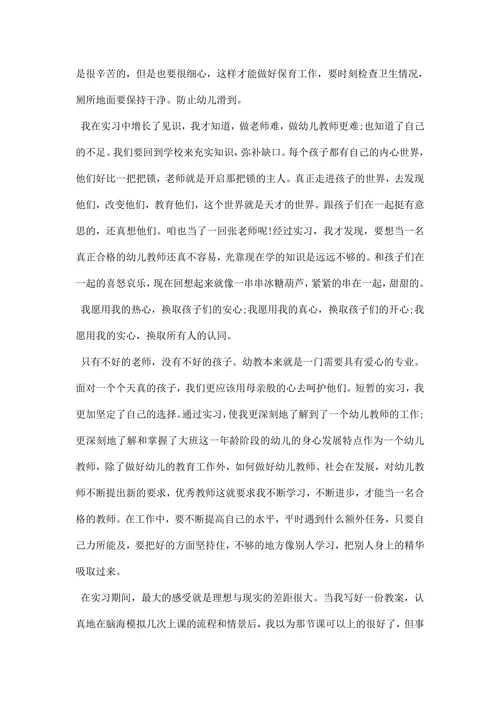 是很辛苦的，但是也要很细心，这样才能做好保育工作，要时刻检查卫生情况，厕所地面要保持干净。防止幼儿滑到。

我在实习中增长了见识，我才知道，做老师难，做幼儿教师更难;也知道了自己的不足。我们要回到学校来充实知识，弥补缺口。每个孩子都有自己的内心世界，他们好比一把把锁，老师就是开启那把锁的主人。真正走进孩子的世界，去发现他们，改变他们，教育他们，这个世界就是天才的世界。跟孩子们在一起挺有意思的，还真想他们。咱也当了一回张老师呢!经过实习，我才发现，要想当一名真正合格的幼儿教师还真不容易，光靠现在学的知识是远远不够的。和孩子们在一起的喜怒哀乐，现在回想起来就像一串串冰糖葫芦，紧紧的串在一起，甜甜的。

我愿用我的热心，换取孩子们的安心;我愿用我的真心，换取孩子们的开心;我愿用我的实心，换取所有人的认同。

只有不好的老师，没有不好的孩子。幼教本来就是一门需要具有爱心的专业。面对一个个天真的孩子，我们更应该用母亲般的心去呵护他们。短暂的实习，我更加坚定了自己的选择。通过实习，使我更深刻地了解到了一个幼儿教师的工作;更深刻地了解和掌握了大班这一年龄阶段的幼儿的身心发展特点作为一个幼儿教师，除了做好幼儿的教育工作外，如何做好幼儿教师、社会在发展，对幼儿教师不断提出新的要求，优秀教师这就要求我不断学习，不断进步，才能当一名合格的教师。在工作中，要不断提高自己的水平，平时遇到什么额外任务，只要自己力所能及，要把好的方面坚持住，不够的地方像别人学习，把别人身上的精华吸取过来。

在实习期间，最大的感受就是理想与现实的差距很大。当我写好一份教案，认真地在脑海模拟几次上课的流程和情景后，我以为那节课可以上的很好了，但事